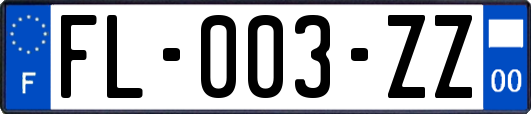 F

FL-003-ZZ

00